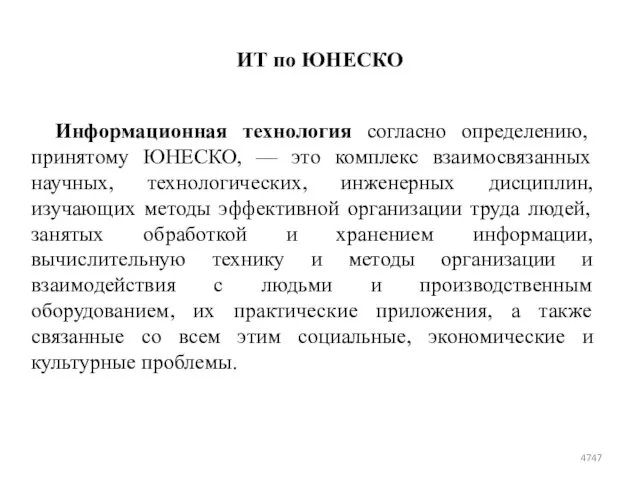 ИТ по ЮНЕСКО

Информационная технология согласно определению, принятому ЮНЕСКО, — это комплекс взаимосвязанных научных, технологических, инженерных дисциплин, изучающих методы эффективной организации труда людей, занятых обработкой и хранением информации, вычислительную технику и методы организации и взаимодействия с людьми и производственным оборудованием, их практические приложения, а также связанные со всем этим социальные, экономические и культурные проблемы.

4747